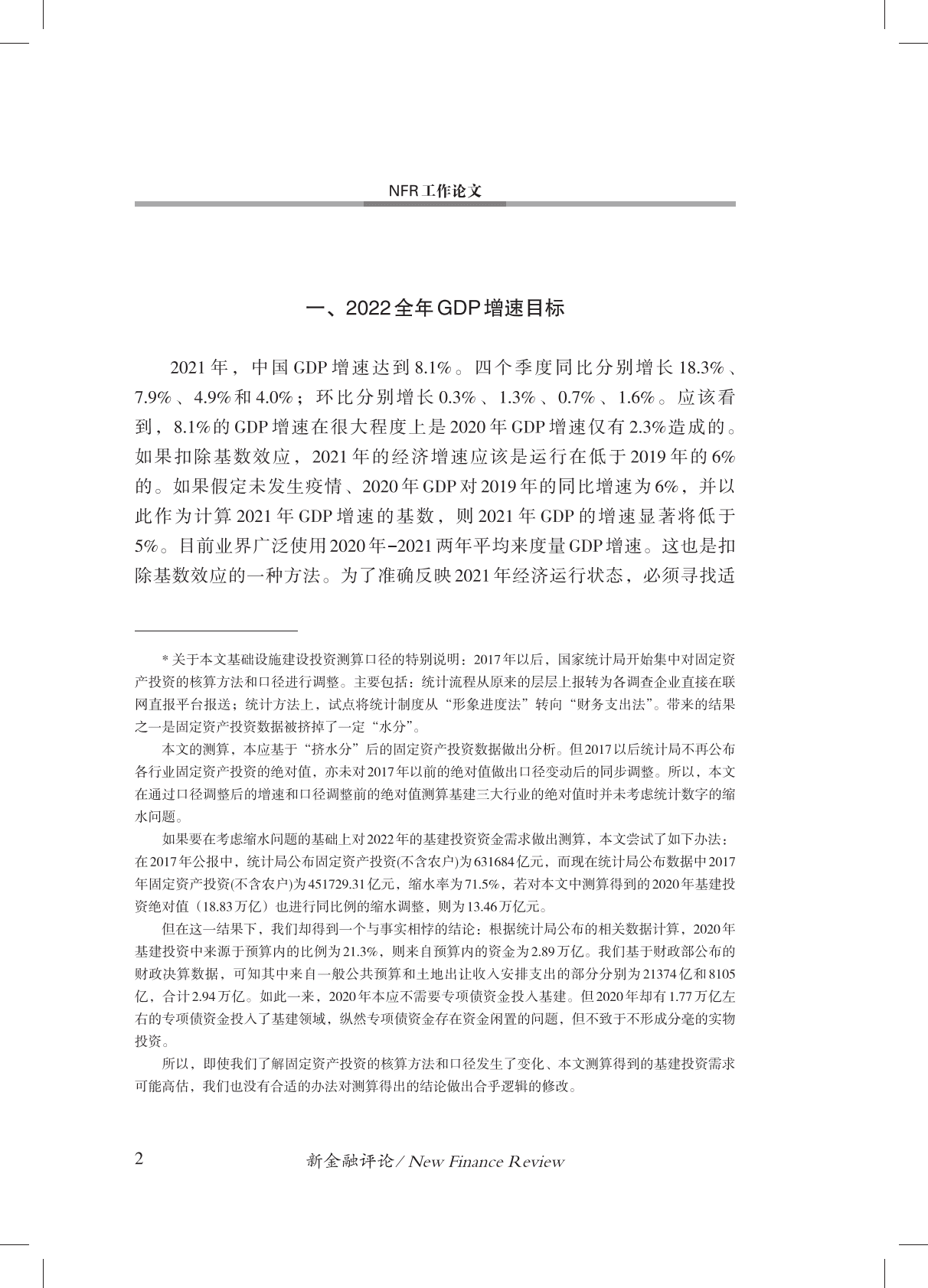 NFR工作论文

一、2022全年GDP增速目标

2021年，中国GDP增速达到8.1%。四个季度同比分别增长18.3%、7.9%、4.9%和4.0%；环比分别增长0.3%、1.3%、0.7%、1.6%。应该看到，8.1%的GDP增速在很大程度上是2020年GDP增速仅有2.3%造成的。如果扣除基数效应，2021年的经济增速应该是运行在低于2019年的6%的。如果假定未发生疫情、2020年GDP对2019年的同比增速为6%，并以此作为计算2021年GDP增速的基数，则2021年GDP的增速显著将低于5%。目前业界广泛使用2020年–2021两年平均来度量GDP增速。这也是扣除基数效应的一种方法。为了准确反映2021年经济运行状态，必须寻找适

* 关于本文基础设施建设投资测算口径的特别说明：2017年以后，国家统计局开始集中对固定资产投资的核算方法和口径进行调整。主要包括：统计流程从原来的层层上报转为各调查企业直接在联网直报平台报送；统计方法上，试点将统计制度从“形象进度法”转向“财务支出法”。带来的结果之一是固定资产投资数据被挤掉了一定“水分”。

本文的测算，本应基于“挤水分”后的固定资产投资数据做出分析。但2017以后统计局不再公布各行业固定资产投资的绝对值，亦未对2017年以前的绝对值做出口径变动后的同步调整。所以，本文在通过口径调整后的增速和口径调整前的绝对值测算基建三大行业的绝对值时并未考虑统计数字的缩水问题。

如果要在考虑缩水问题的基础上对2022年的基建投资资金需求做出测算，本文尝试了如下办法：在2017年公报中，统计局公布固定资产投资(不含农户)为631684亿元，而现在统计局公布数据中2017年固定资产投资(不含农户)为451729.31亿元，缩水率为71.5%，若对本文中测算得到的2020年基建投资绝对值（18.83万亿）也进行同比例的缩水调整，则为13.46万亿元。

但在这一结果下，我们却得到一个与事实相悖的结论：根据统计局公布的相关数据计算，2020年基建投资中来源于预算内的比例为21.3%，则来自预算内的资金为2.89万亿。我们基于财政部公布的财政决算数据，可知其中来自一般公共预算和土地出让收入安排支出的部分分别为21374亿和8105亿，合计2.94万亿。如此一来，2020年本应不需要专项债资金投入基建。但2020年却有1.77万亿左右的专项债资金投入了基建领域，纵然专项债资金存在资金闲置的问题，但不致于不形成分毫的实物投资。

所以，即使我们了解固定资产投资的核算方法和口径发生了变化、本文测算得到的基建投资需求可能高估，我们也没有合适的办法对测算得出的结论做出合乎逻辑的修改。

2 新金融评论 / New Finance Review